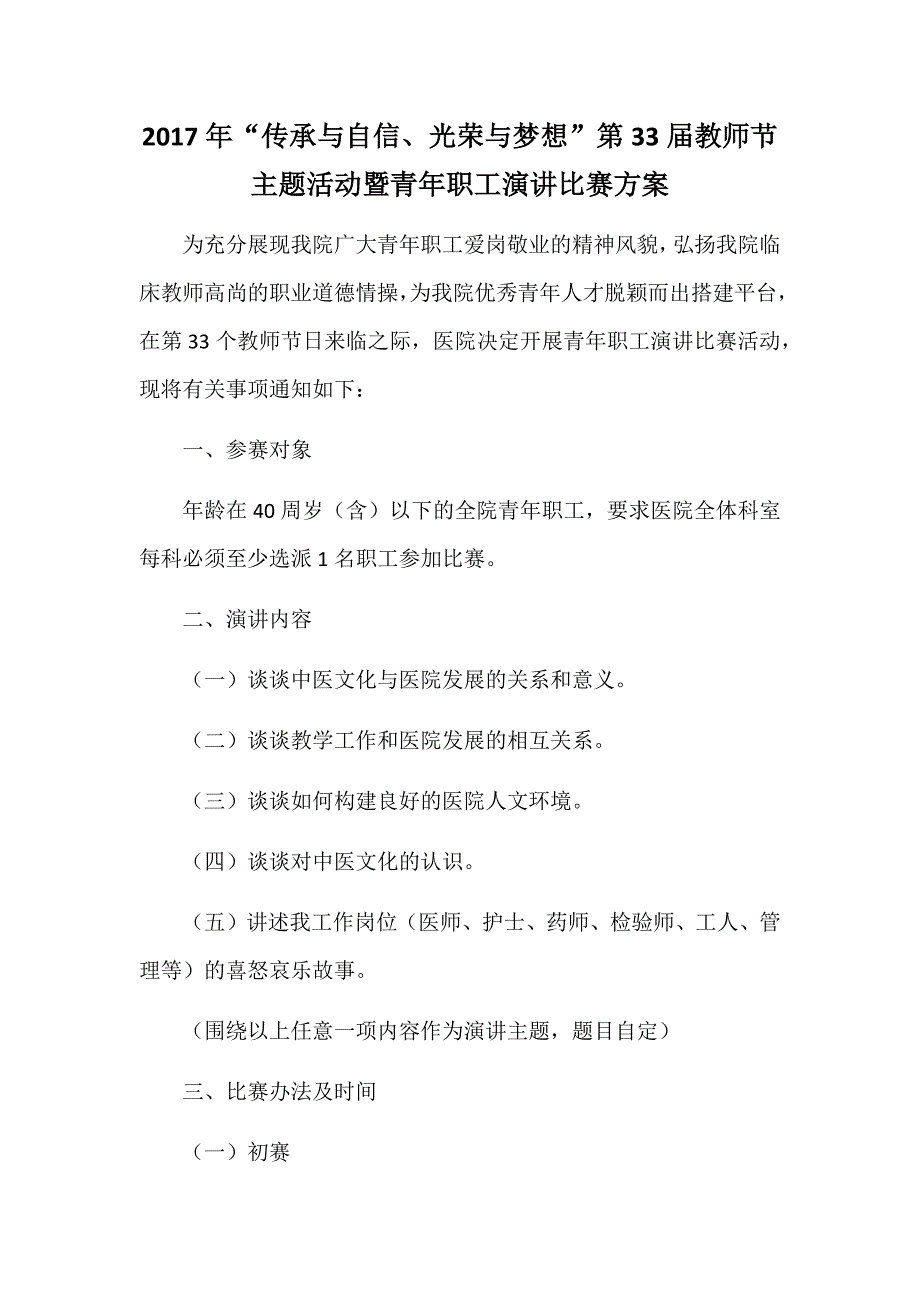 2017年“传承与自信、光荣与梦想”第33届教师节主题活动暨青年职工演讲比赛方案

为充分展现我院广大青年职工爱岗敬业的精神风貌，弘扬我院临床教师高尚的职业道德情操，为我院优秀青年人才脱颖而出搭建平台，在第33个教师节日来临之际，医院决定开展青年职工演讲比赛活动，现将有关事项通知如下：

一、参赛对象

年龄在40周岁（含）以下的全院青年职工，要求医院全体科室每科必须至少选派1名职工参加比赛。

二、演讲内容

（一）谈谈中医文化与医院发展的关系和意义。

（二）谈谈教学工作和医院发展的相互关系。

（三）谈谈如何构建良好的医院人文环境。

（四）谈谈对中医文化的认识。

（五）讲述我工作岗位（医师、护士、药师、检验师、工人、管理等）的喜怒哀乐故事。

（围绕以上任意一项内容作为演讲主题，题目自定）

三、比赛办法及时间

（一）初赛